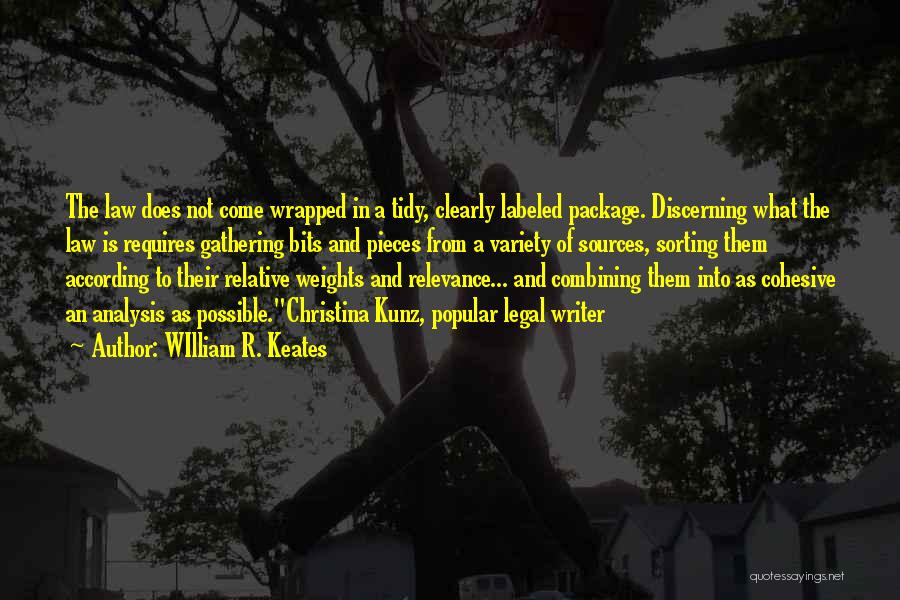 The law does not come wrapped in a tidy, clearly labeled package. Discerning what the law is requires gathering bits and pieces from a variety of sources, sorting them according to their relative weights and relevance... and combining them into as cohesive an analysis as possible."Christina Kunz, popular legal writer

~ Author: WIlliam R. Keates

quotessayings.net